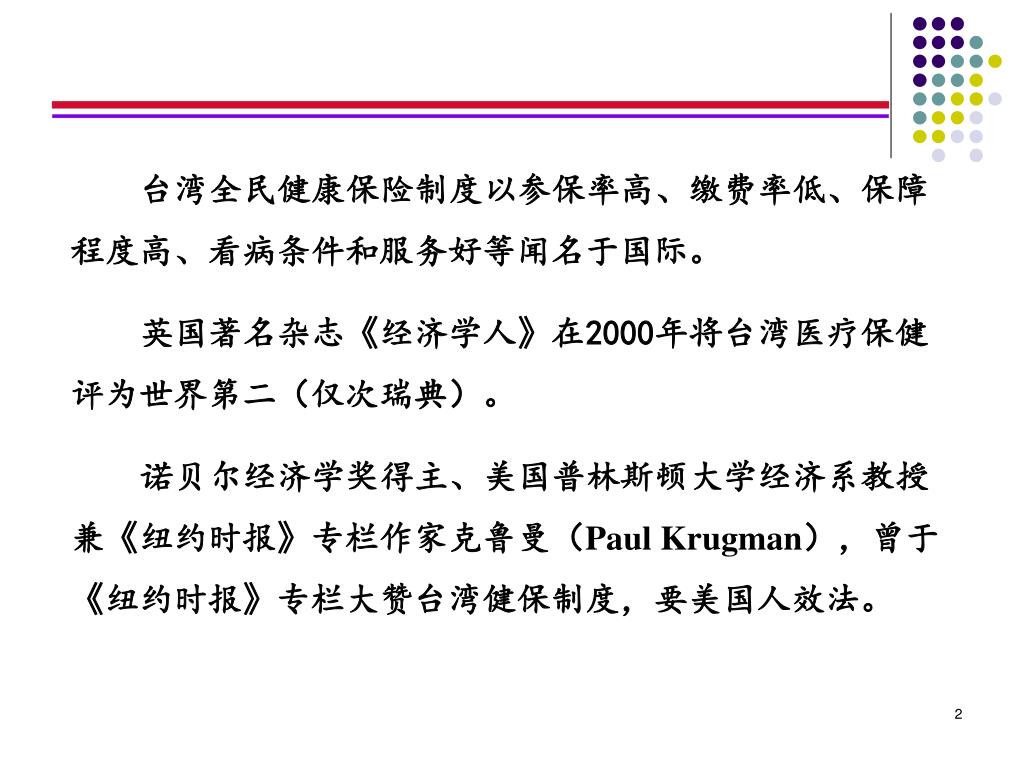 台湾全民健康保险制度以参保率高、缴费率低、保障程度高、看病条件和服务好等闻名于国际。

英国著名杂志《经济学人》在2000年将台湾医疗保健评为世界第二（仅次瑞典）。

诺贝尔经济学奖得主、美国普林斯顿大学经济系教授兼《纽约时报》专栏作家克鲁曼（Paul Krugman），曾于《纽约时报》专栏大赞台湾健保制度，要美国人效法。

2